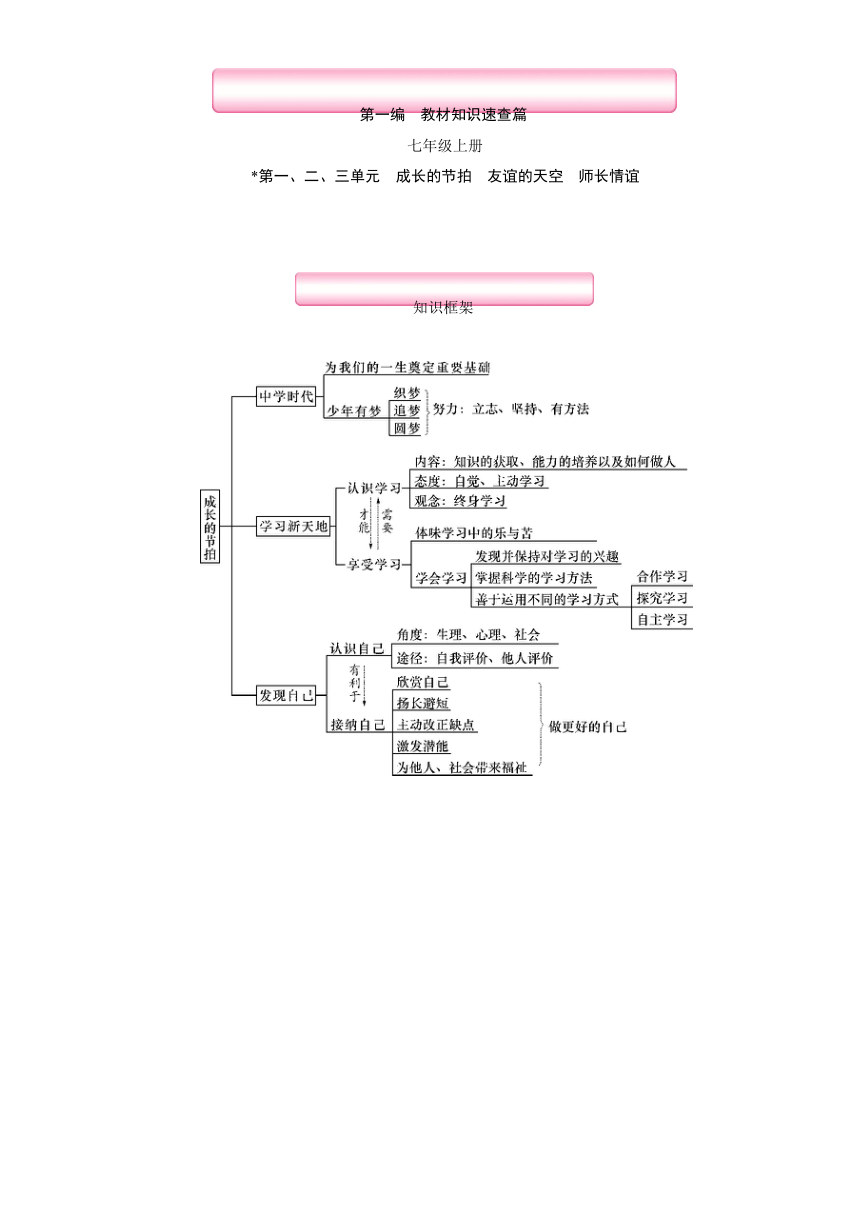 第一编　教材知识速查篇

七年级上册

*第一、二、三单元　成长的节拍　友谊的天空　师长情谊

知识框架

成长的节拍

中学时代

为我们的一生奠定重要基础

少年有梦

织梦

追梦

圆梦

努力：立志、坚持、有方法

学习新天地

认识学习

内容：知识的获取、能力的培养以及如何做人

态度：自觉、主动学习

观念：终身学习

才能

需要

享受学习

体味学习中的乐与苦

学会学习

发现并保持对学习的兴趣

掌握科学的学习方法

善于运用不同的学习方式

合作学习

探究学习

自主学习

发现自己

认识自己

角度：生理、心理、社会

途径：自我评价、他人评价

有利于

接纳自己

欣赏自己

扬长避短

主动改正缺点

激发潜能

为他人、社会带来福祉

做更好的自己